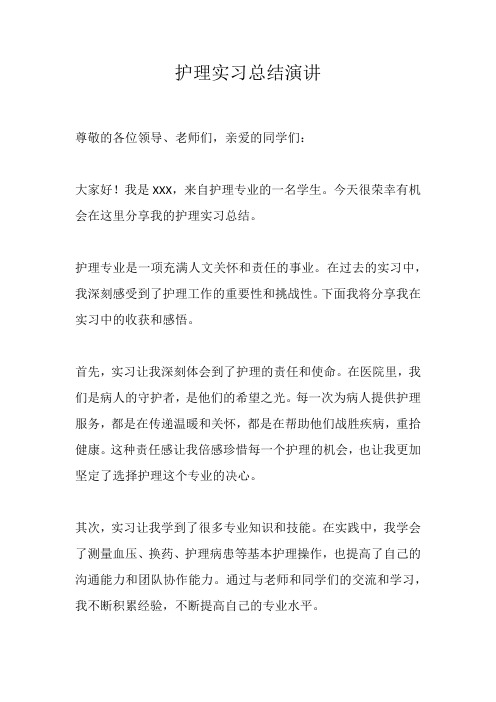 护理实习总结演讲

尊敬的各位领导、老师们，亲爱的同学们：

大家好！我是 XXX，来自护理专业的一名学生。今天很荣幸有机会在这里分享我的护理实习总结。

护理专业是一项充满人文关怀和责任的事业。在过去的实习中，我深刻感受到了护理工作的重要性和挑战性。下面我将分享我在实习中的收获和感悟。

首先，实习让我深刻体会到了护理的责任和使命。在医院里，我们是病人的守护者，是他们的希望之光。每一次为病人提供护理服务，都是在传递温暖和关怀，都是在帮助他们战胜疾病，重拾健康。这种责任感让我倍感珍惜每一个护理的机会，也让我更加坚定了选择护理这个专业的决心。

其次，实习让我学到了很多专业知识和技能。在实践中，我学会了测量血压、换药、护理病患等基本护理操作，也提高了自己的沟通能力和团队协作能力。通过与老师和同学们的交流和学习，我不断积累经验，不断提高自己的专业水平。